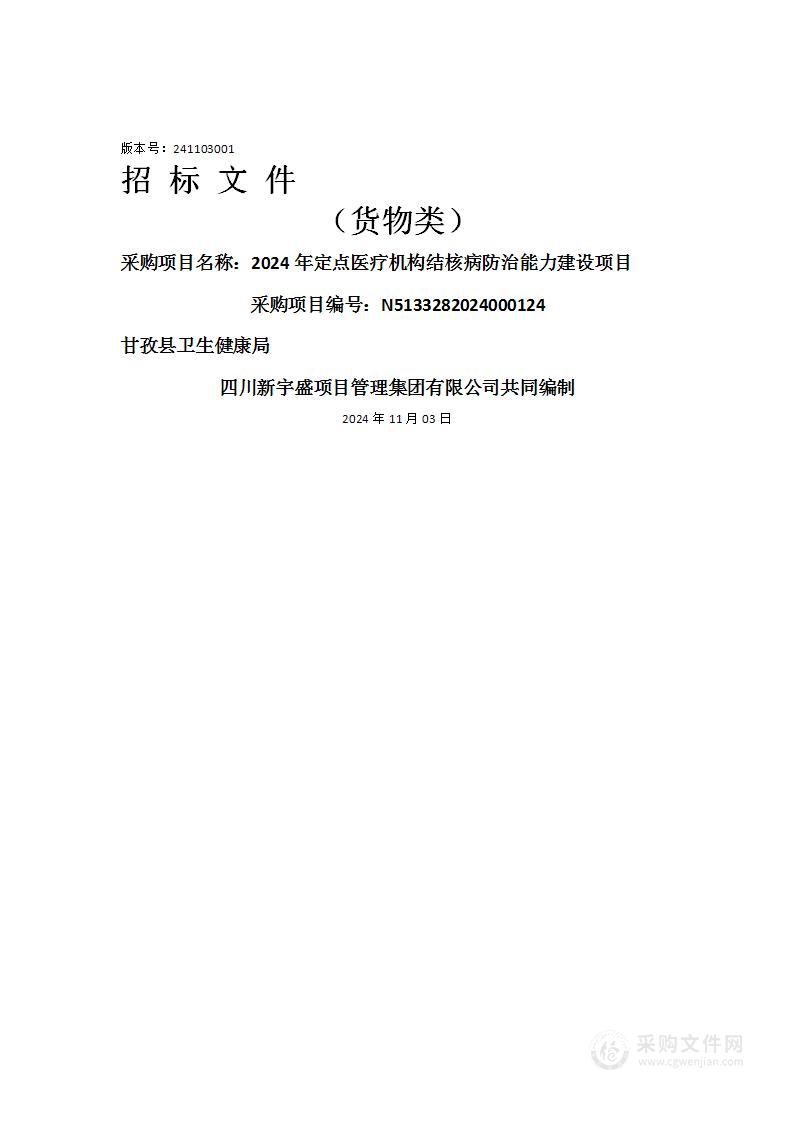 版本号：241103001

招 标 文 件

（货物类）

采购项目名称：2024 年定点医疗机构结核病防治能力建设项目

采购项目编号：N5133282024000124

甘孜县卫生健康局

四川新宇盛项目管理集团有限公司共同编制

2024 年 11 月 03 日

采购文件网
www.cgwenjian.com